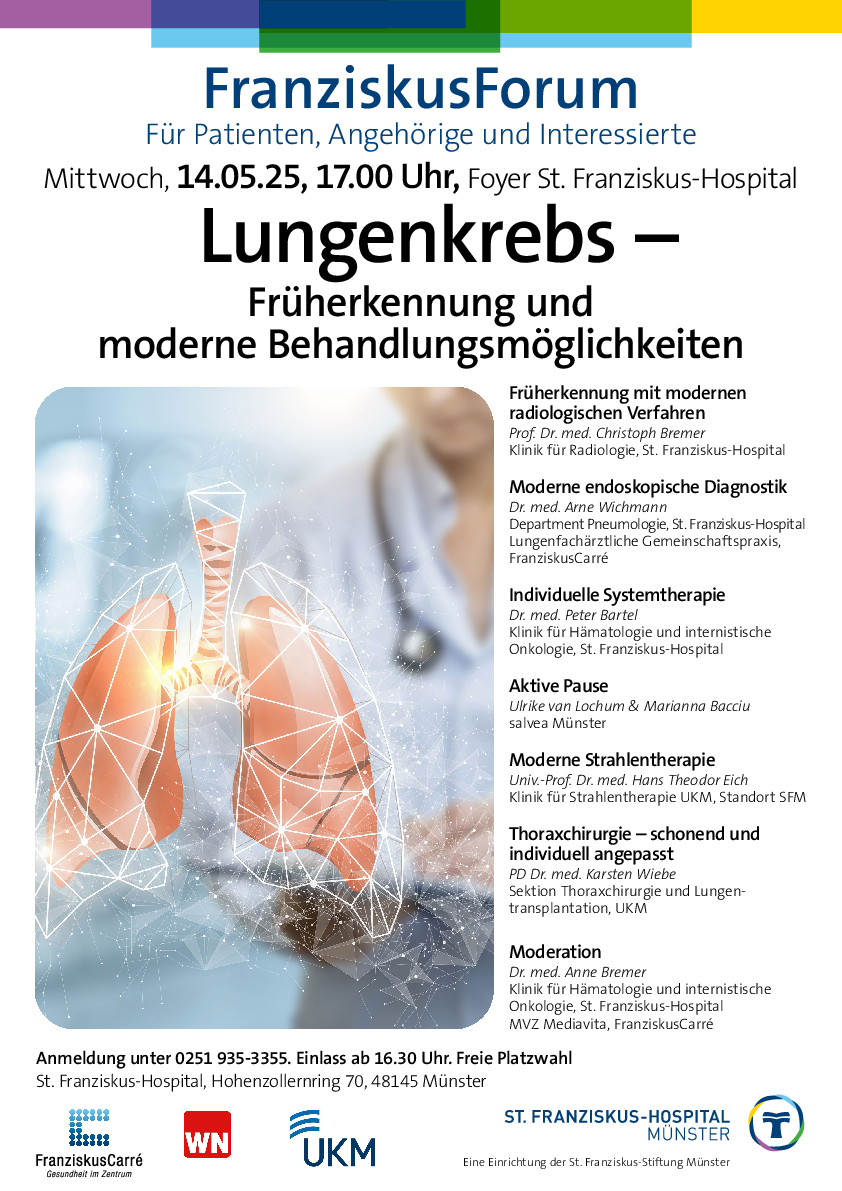 FranziskusForum
Für Patienten, Angehörige und Interessierte
Mittwoch, 14.05.25, 17.00 Uhr, Foyer St. Franziskus-Hospital

Lungenkrebs –
Früherkennung und moderne Behandlungsmöglichkeiten

Früherkennung mit modernen radiologischen Verfahren
Prof. Dr. med. Christoph Bremer
Klinik für Radiologie, St. Franziskus-Hospital

Moderne endoskopische Diagnostik
Dr. med. Arne Wichmann
Department Pneumologie, St. Franziskus-Hospital
Lungenfachärztliche Gemeinschaftspraxis, FranziskusCarré

Individuelle Systemtherapie
Dr. med. Peter Bartel
Klinik für Hämatologie und internistische Onkologie, St. Franziskus-Hospital

Aktive Pause
Ulrike van Lochum & Marianna Bacciu
salvea Münster

Moderne Strahlentherapie
Univ.-Prof. Dr. med. Hans Theodor Eich
Klinik für Strahlentherapie UKM, Standort SFM

Thoraxchirurgie – schonend und individuell angepasst
PD Dr. med. Karsten Wiebe
Sektion Thoraxchirurgie und Lungentransplantation, UKM

Moderation
Dr. med. Anne Bremer
Klinik für Hämatologie und internistische Onkologie, St. Franziskus-Hospital
MVZ Mediavita, FranziskusCarré

Anmeldung unter 0251 935-3355. Einlass ab 16.30 Uhr. Freie Platzwahl
St. Franziskus-Hospital, Hohenzollernring 70, 48145 Münster

FranziskusCarré
Gesundheit im Zentrum
WN
UKM
ST. FRANZISKUS-HOSPITAL
MÜNSTER
Eine Einrichtung der St. Franziskus-Stiftung Münster